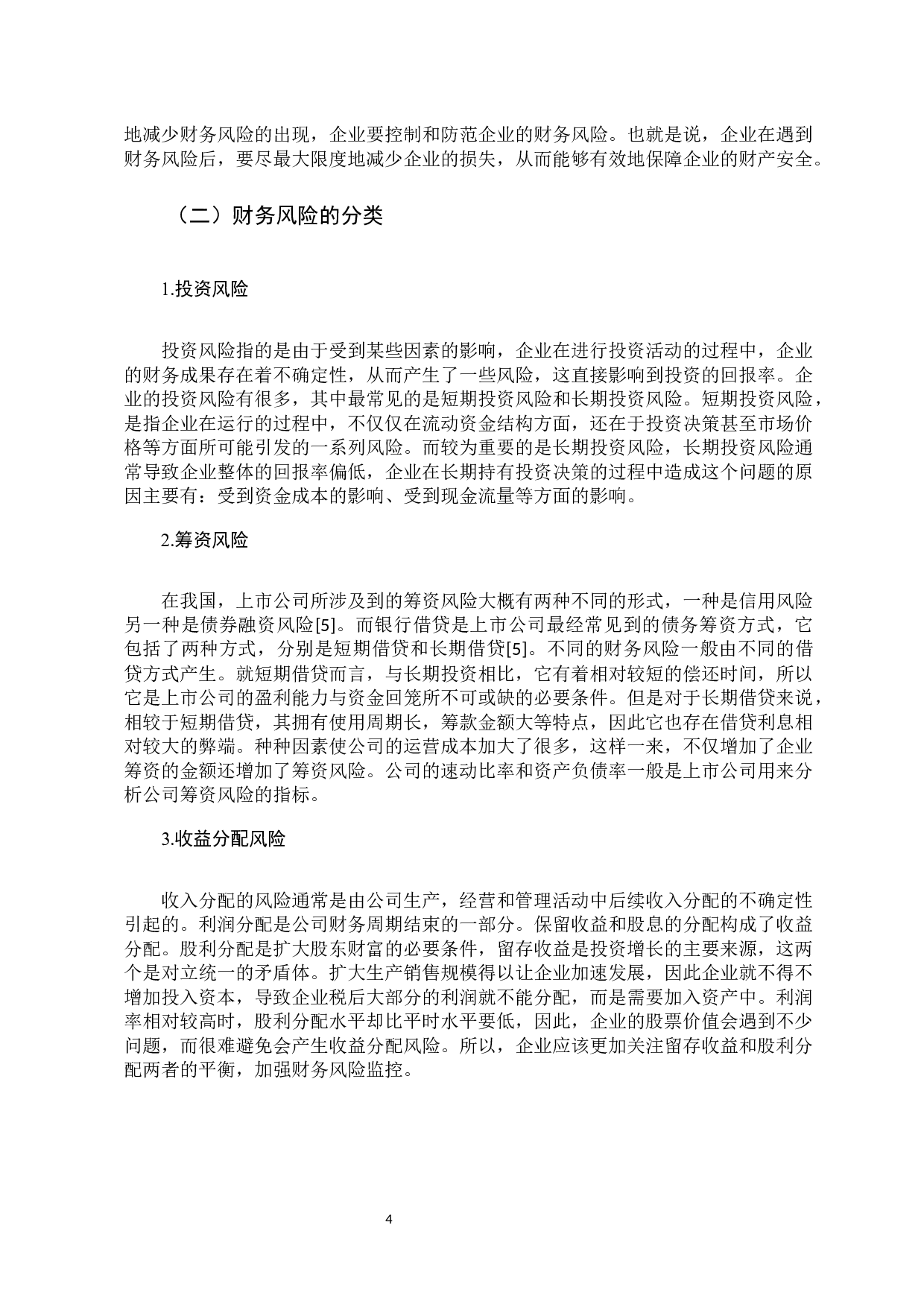 地减少财务风险的出现，企业要控制和防范企业的财务风险。也就是说，企业在遇到财务风险后，要尽最大限度地减少企业的损失，从而能够有效地保障企业的财产安全。

（二）财务风险的分类

1.投资风险

投资风险指的是由于受到某些因素的影响，企业在进行投资活动的过程中，企业的财务成果存在着不确定性，从而产生了一些风险，这直接影响到投资的回报率。企业的投资风险有很多，其中最常见的是短期投资风险和长期投资风险。短期投资风险，是指企业在运行的过程中，不仅仅在流动资金结构方面，还在于投资决策甚至市场价格等方面所可能引发的一系列风险。而较为重要的是长期投资风险，长期投资风险通常导致企业整体的回报率偏低，企业在长期持有投资决策的过程中造成这个问题的原因主要有：受到资金成本的影响、受到现金流量等方面的影响。

2.筹资风险

在我国，上市公司所涉及到的筹资风险大概有两种不同的形式，一种是信用风险另一种是债券融资风险[5]。而银行借贷是上市公司最经常见到的债务筹资方式，它包括了两种方式，分别是短期借贷和长期借贷[5]。不同的财务风险一般由不同的借贷方式产生。就短期借贷而言，与长期投资相比，它有着相对较短的偿还时间，所以它是上市公司的盈利能力与资金回笼所不可或缺的必要条件。但是对于长期借贷来说，相较于短期借贷，其拥有使用周期长，筹款金额大等特点，因此它也存在借贷利息相对较大的弊端。种种因素使公司的运营成本加大了很多，这样一来，不仅增加了企业筹资的金额还增加了筹资风险。公司的速动比率和资产负债率一般是上市公司用来分析公司筹资风险的指标。

3.收益分配风险

收入分配的风险通常是由公司生产，经营和管理活动中后续收入分配的不确定性引起的。利润分配是公司财务周期结束的一部分。保留收益和股息的分配构成了收益分配。股利分配是扩大股东财富的必要条件，留存收益是投资增长的主要来源，这两个是对立统一的矛盾体。扩大生产销售规模得以让企业加速发展，因此企业就不得不增加投入资本，导致企业税后大部分的利润就不能分配，而是需要加入资产中。利润率相对较高时，股利分配水平却比平时水平要低，因此，企业的股票价值会遇到不少问题，而很难避免会产生收益分配风险。所以，企业应该更加关注留存收益和股利分配两者的平衡，加强财务风险监控。

4